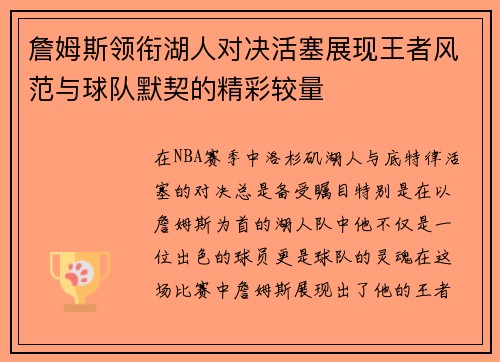 詹姆斯领衔湖人对决活塞展现王者风范与球队默契的精彩较量

在NBA赛季中洛杉矶湖人与底特律活塞的对决总是备受瞩目特别是在以詹姆斯为首的湖人队中他不仅是一位出色的球员更是球队的灵魂在这场比赛中詹姆斯展现出了他的王者